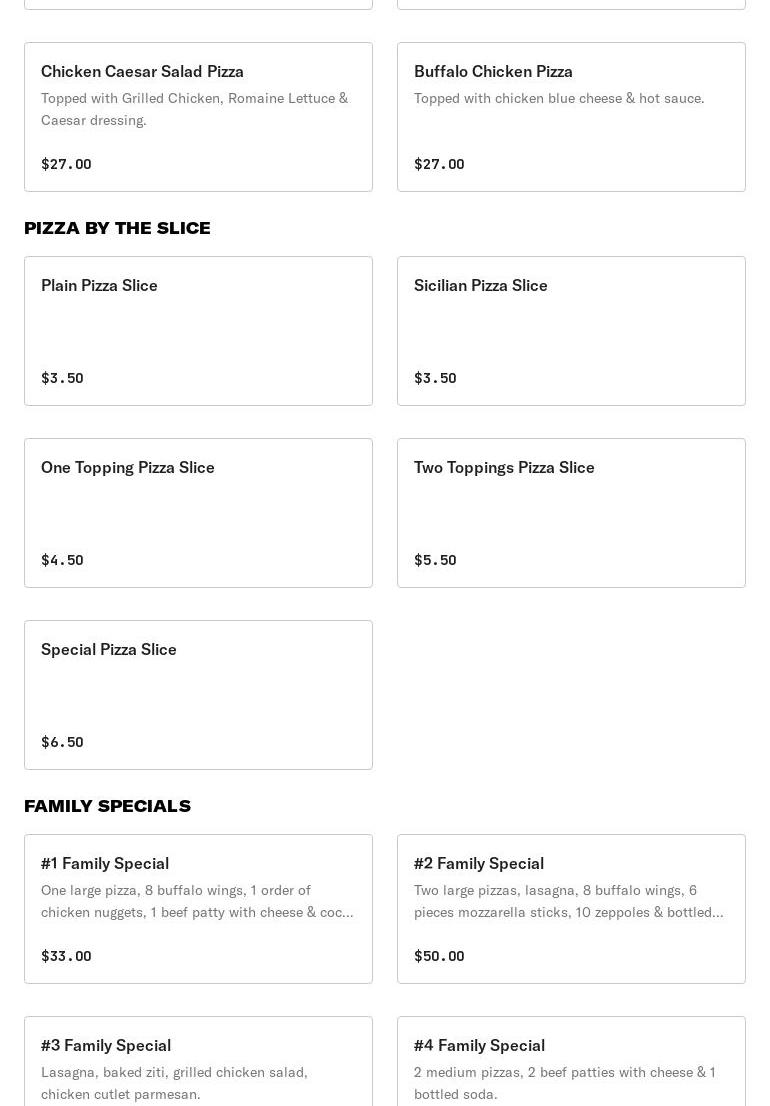 Chicken Caesar Salad Pizza
Topped with Grilled Chicken, Romaine Lettuce & Caesar dressing.
$27.00

Buffalo Chicken Pizza
Topped with chicken blue cheese & hot sauce.
$27.00

PIZZA BY THE SLICE

Plain Pizza Slice
$3.50

Sicilian Pizza Slice
$3.50

One Topping Pizza Slice
$4.50

Two Toppings Pizza Slice
$5.50

Special Pizza Slice
$6.50

FAMILY SPECIALS

#1 Family Special
One large pizza, 8 buffalo wings, 1 order of chicken nuggets, 1 beef patty with cheese & coc...
$33.00

#2 Family Special
Two large pizzas, lasagna, 8 buffalo wings, 6 pieces mozzarella sticks, 10 zeppoles & bottled...
$50.00

#3 Family Special
Lasagna, baked ziti, grilled chicken salad, chicken cutlet parmesan.

#4 Family Special
2 medium pizzas, 2 beef patties with cheese & 1 bottled soda.